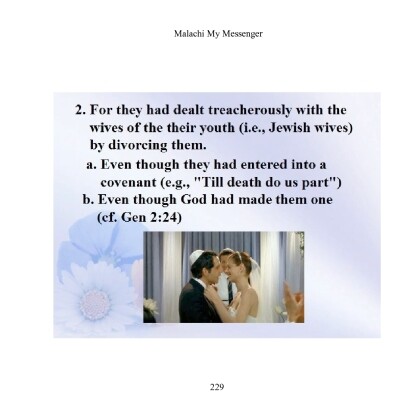 Malachi My Messenger

2. For they had dealt treacherously with the wives of the their youth (i.e., Jewish wives) by divorcing them.

a. Even though they had entered into a covenant (e.g., "Till death do us part")

b. Even though God had made them one (cf. Gen 2:24)

229